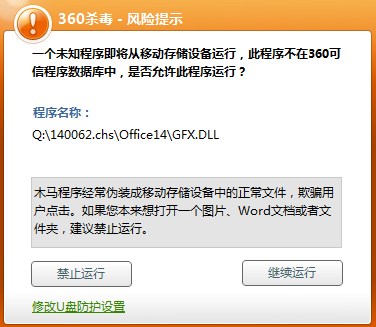 360杀毒 - 风险提示

一个未知程序即将从移动存储设备运行，此程序不在360可信程序数据库中，是否允许此程序运行？

程序名称：

Q:\140062.chs\Office14\GFX.DLL

木马程序经常伪装成移动存储设备中的正常文件，欺骗用户点击。如果您本来想打开一个图片、Word文档或者文件夹，建议禁止运行。

禁止运行

继续运行

修改U盘防护设置